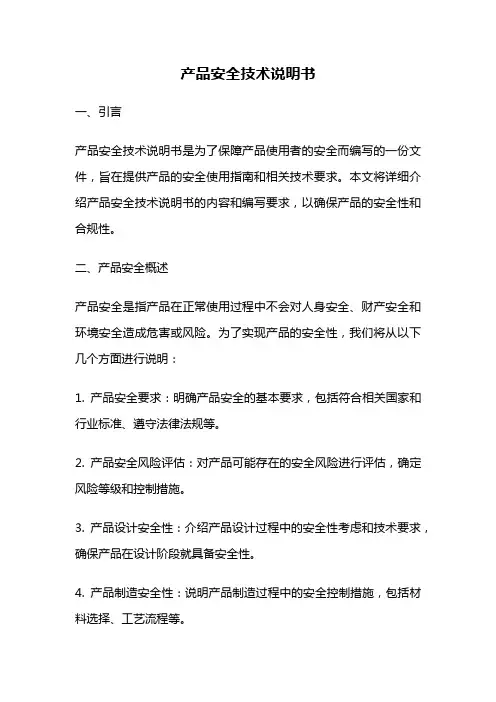 产品安全技术说明书

一、引言

产品安全技术说明书是为了保障产品使用者的安全而编写的一份文件，旨在提供产品的安全使用指南和相关技术要求。本文将详细介绍产品安全技术说明书的内容和编写要求，以确保产品的安全性和合规性。

二、产品安全概述

产品安全是指产品在正常使用过程中不会对人身安全、财产安全和环境安全造成危害或风险。为了实现产品的安全性，我们将从以下几个方面进行说明：

1. 产品安全要求：明确产品安全的基本要求，包括符合相关国家和行业标准、遵守法律法规等。

2. 产品安全风险评估：对产品可能存在的安全风险进行评估，确定风险等级和控制措施。

3. 产品设计安全性：介绍产品设计过程中的安全性考虑和技术要求，确保产品在设计阶段就具备安全性。

4. 产品制造安全性：说明产品制造过程中的安全控制措施，包括材料选择、工艺流程等。